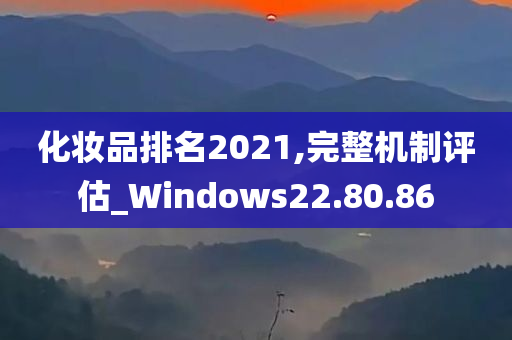 化妆品排名2021,完整机制评估_Windows22.80.86